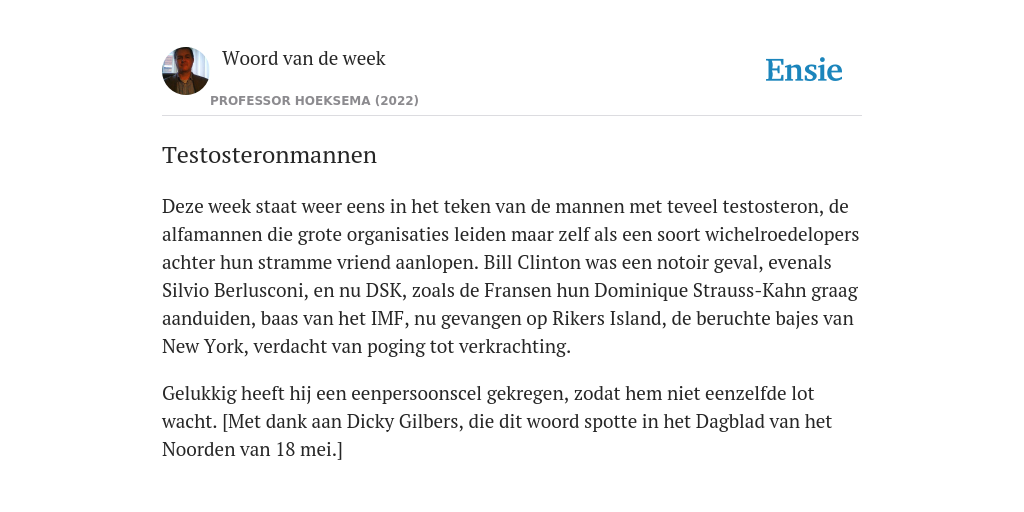 Woord van de week

PROFESSOR HOEKSEMA (2022)

Ensie

Testosteronmannen

Deze week staat weer eens in het teken van de mannen met teveel testosteron, de alfamannen die grote organisaties leiden maar zelf als een soort wichelroedelopers achter hun stramme vriend aanlopen. Bill Clinton was een notoir geval, evenals Silvio Berlusconi, en nu DSK, zoals de Fransen hun Dominique Strauss-Kahn graag aanduiden, baas van het IMF, nu gevangen op Rikers Island, de beruchte bajes van New York, verdacht van poging tot verkrachting.

Gelukkig heeft hij een eenpersoonscel gekregen, zodat hem niet eenzelfde lot wacht. [Met dank aan Dicky Gilbers, die dit woord spotte in het Dagblad van het Noorden van 18 mei.]